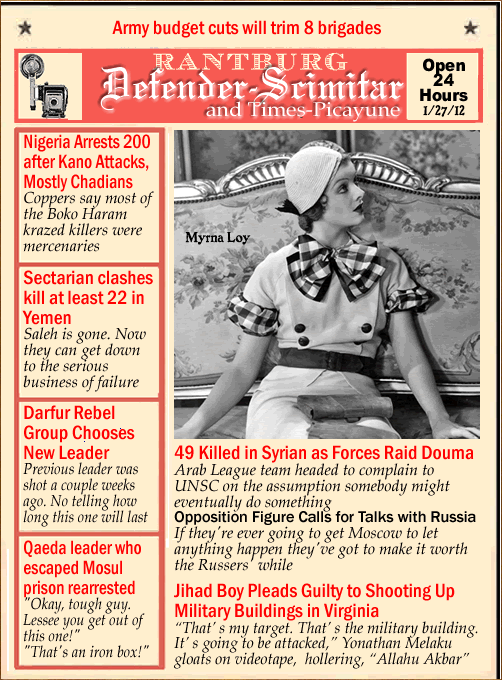 Army budget cuts will trim 8 brigades

RANTBURG
Defender-Scimitar
and Times-Picayune

Open
24
Hours
1/27/12

Nigeria Arrests 200 after Kano Attacks, Mostly Chadians
Coppers say most of the Boko Haram krazed killers were mercenaries

Sectarian clashes kill at least 22 in Yemen
Saleh is gone. Now they can get down to the serious business of failure

Darfur Rebel Group Chooses New Leader
Previous leader was shot a couple weeks ago. No telling how long this one will last

Qaeda leader who escaped Mosul prison rearrested
"Okay, tough guy. Lessee you get out of this one!"
"That's an iron box!"

Myrna Loy

49 Killed in Syrian as Forces Raid Douma
Arab League team headed to complain to UNSC on the assumption somebody might eventually do something

Opposition Figure Calls for Talks with Russia
If they're ever going to get Moscow to let anything happen they've got to make it worth the Russers' while

Jihad Boy Pleads Guilty to Shooting Up Military Buildings in Virginia
"That's my target. That's the military building. It's going to be attacked," Yonathan Melaku gloats on videotape, hollering, "Allahu Akbar"